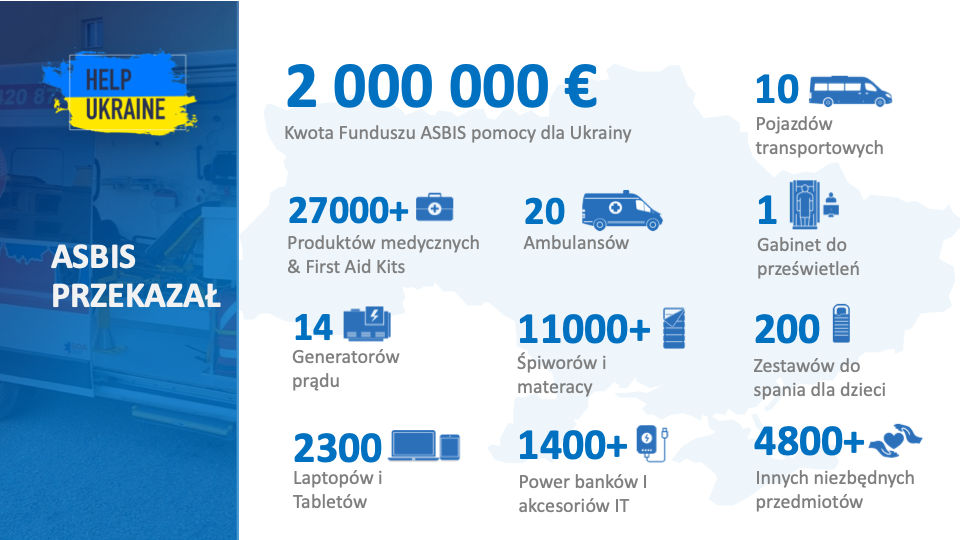 HELP UKRAINE

ASBIS PRZEKAZAŁ

2 000 000 €
Kwota Funduszu ASBIS pomocy dla Ukrainy

10
Pojazdów transportowych

27000+
Produktów medycznych & First Aid Kits

20
Ambulansów

1
Gabinet do prześwietleń

14
Generatorów prądu

11000+
Śpiworów i materacy

200
Zestawów do spania dla dzieci

2300
Laptopów i Tabletów

1400+
Power banków I akcesoriów IT

4800+
Innych niezbędnych przedmiotów